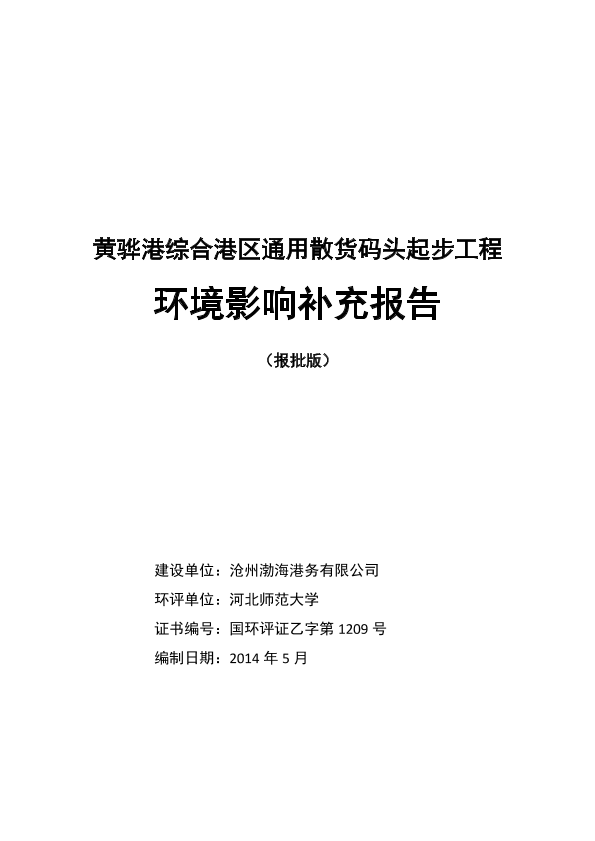 黄骅港综合港区通用散货码头起步工程

环境影响补充报告

（报批版）

建设单位：沧州渤海港务有限公司

环评单位：河北师范大学

证书编号：国环评证乙字第 1209 号

编制日期：2014 年 5 月